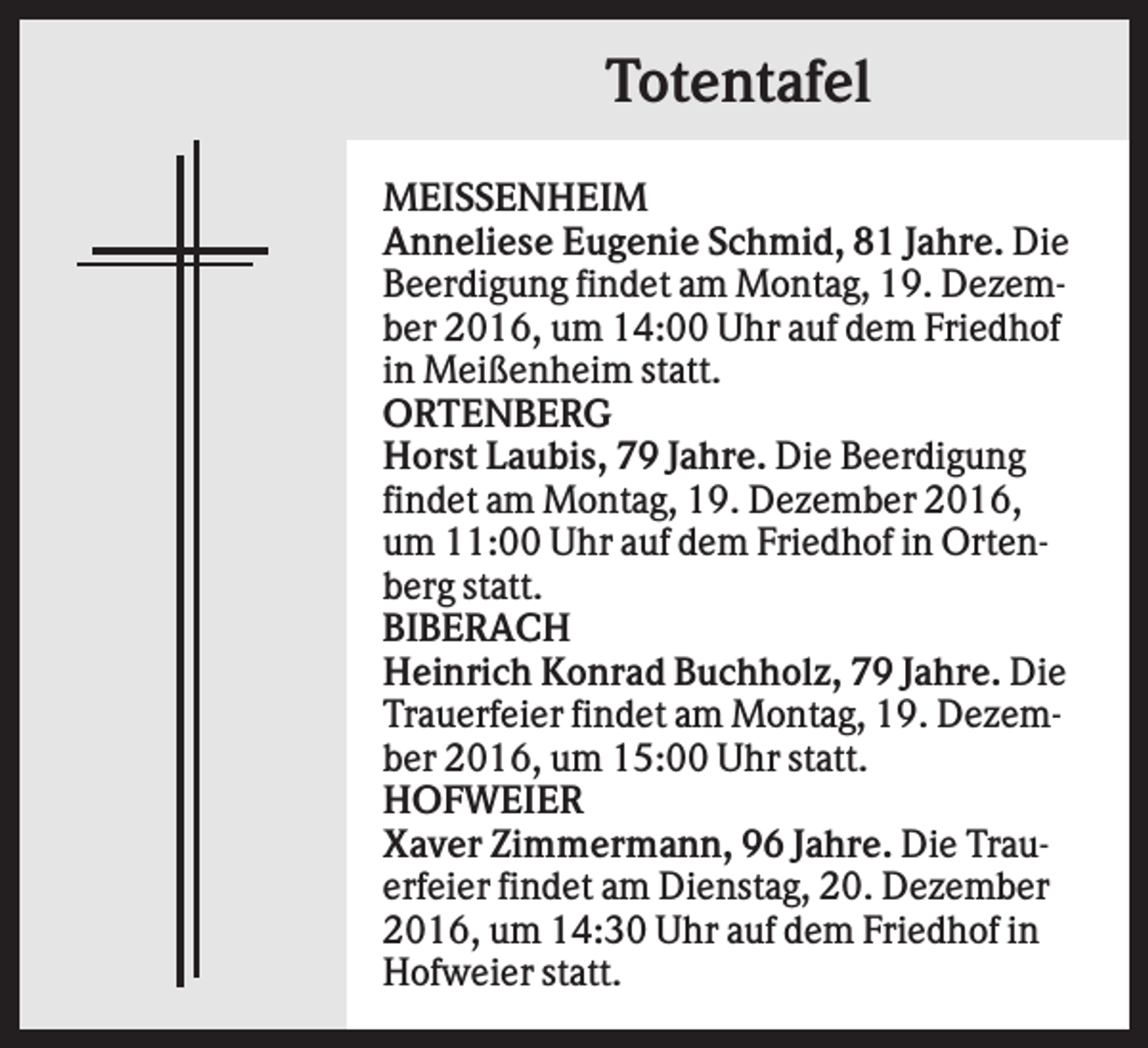 Totentafel

MEISSENHEIM
Anneliese Eugenie Schmid, 81 Jahre. Die Beerdigung findet am Montag, 19. Dezember 2016, um 14:00 Uhr auf dem Friedhof in Meißenheim statt.
ORTENBERG
Horst Laubis, 79 Jahre. Die Beerdigung findet am Montag, 19. Dezember 2016, um 11:00 Uhr auf dem Friedhof in Ortenberg statt.
BIBERACH
Heinrich Konrad Buchholz, 79 Jahre. Die Trauerfeier findet am Montag, 19. Dezember 2016, um 15:00 Uhr statt.
HOFWEIER
Xaver Zimmermann, 96 Jahre. Die Trauerfeier findet am Dienstag, 20. Dezember 2016, um 14:30 Uhr auf dem Friedhof in Hofweier statt.